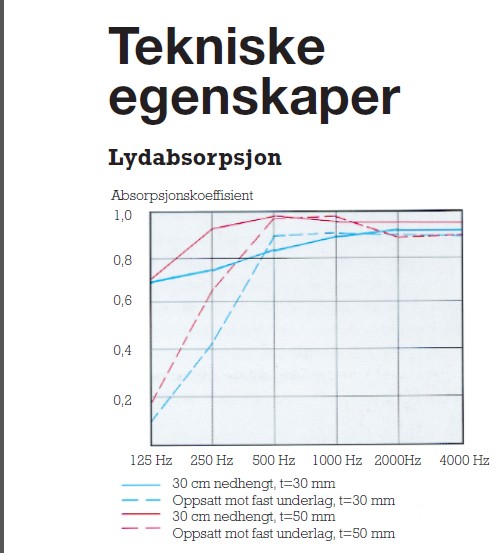 Tekniske egenskaper

Lydabsorpsjon

Absorpsjonskoeffisient

1,0
0,8
0,6
0,4
0,2

125 Hz 250 Hz 500 Hz 1000 Hz 2000Hz 4000 Hz

30 cm nedhengt, t=30 mm
Oppsatt mot fast underlag, t=30 mm
30 cm nedhengt, t=50 mm
Oppsatt mot fast underlag, t=50 mm